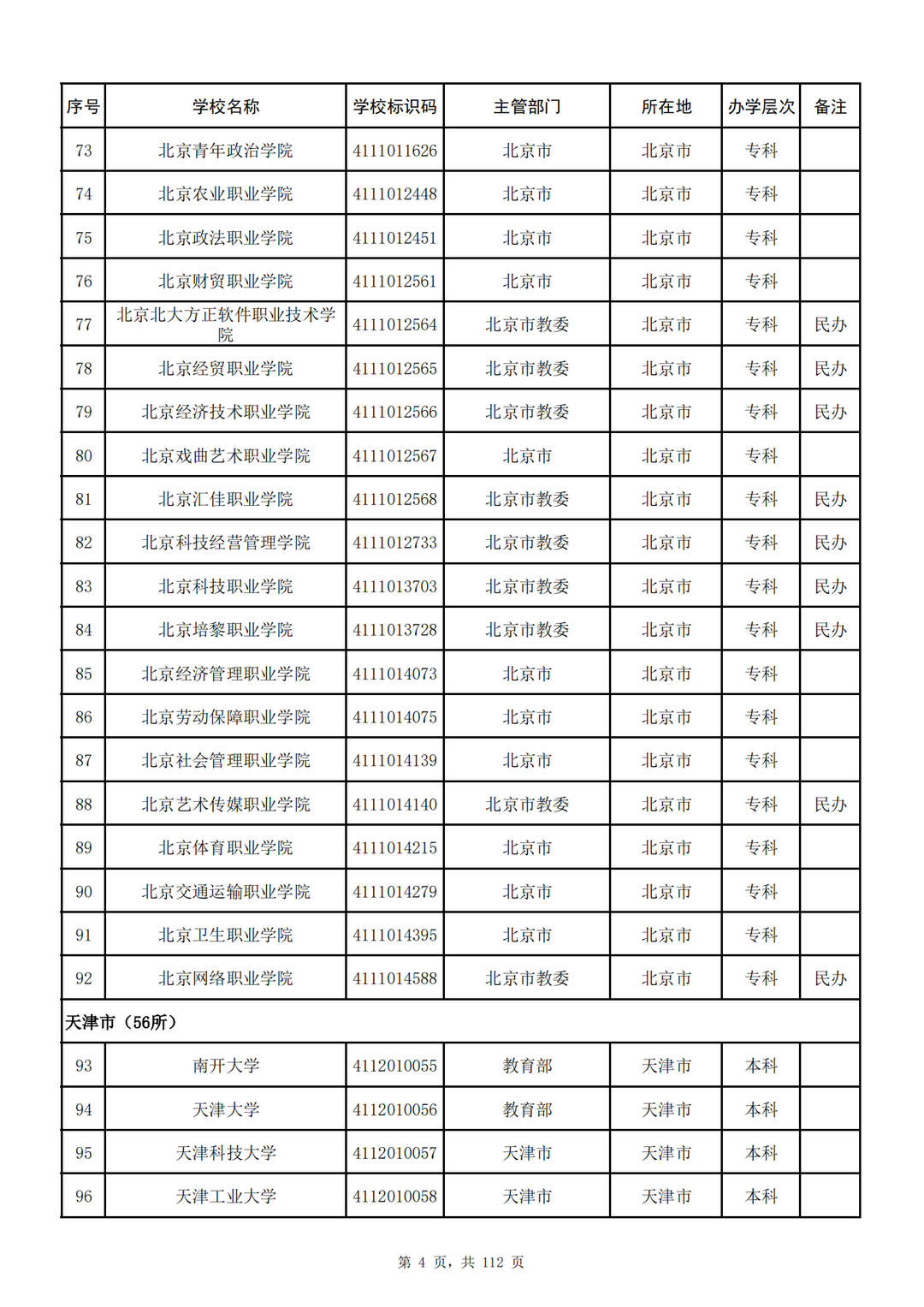 | 序号 | 学校名称 | 学校标识码 | 主管部门 | 所在地 | 办学层次 | 备注 |
|---|---|---|---|---|---|---|
| 73 | 北京青年政治学院 | 4111011626 | 北京市 | 北京市 | 专科 | |
| 74 | 北京农业职业学院 | 4111012448 | 北京市 | 北京市 | 专科 | |
| 75 | 北京政法职业学院 | 4111012451 | 北京市 | 北京市 | 专科 | |
| 76 | 北京财贸职业学院 | 4111012561 | 北京市 | 北京市 | 专科 | |
| 77 | 北京北大方正软件职业技术学院 | 4111012564 | 北京市教委 | 北京市 | 专科 | 民办 |
| 78 | 北京经贸职业学院 | 4111012565 | 北京市教委 | 北京市 | 专科 | 民办 |
| 79 | 北京经济技术职业学院 | 4111012566 | 北京市教委 | 北京市 | 专科 | 民办 |
| 80 | 北京戏曲艺术职业学院 | 4111012567 | 北京市 | 北京市 | 专科 | |
| 81 | 北京汇佳职业学院 | 4111012568 | 北京市教委 | 北京市 | 专科 | 民办 |
| 82 | 北京科技经营管理学院 | 4111012733 | 北京市教委 | 北京市 | 专科 | 民办 |
| 83 | 北京科技职业学院 | 4111013703 | 北京市教委 | 北京市 | 专科 | 民办 |
| 84 | 北京培黎职业学院 | 4111013728 | 北京市教委 | 北京市 | 专科 | 民办 |
| 85 | 北京经济管理职业学院 | 4111014073 | 北京市 | 北京市 | 专科 | |
| 86 | 北京劳动保障职业学院 | 4111014075 | 北京市 | 北京市 | 专科 | |
| 87 | 北京社会管理职业学院 | 4111014139 | 北京市 | 北京市 | 专科 | |
| 88 | 北京艺术传媒职业学院 | 4111014140 | 北京市教委 | 北京市 | 专科 | 民办 |
| 89 | 北京体育职业学院 | 4111014215 | 北京市 | 北京市 | 专科 | |
| 90 | 北京交通运输职业学院 | 4111014279 | 北京市 | 北京市 | 专科 | |
| 91 | 北京卫生职业学院 | 4111014395 | 北京市 | 北京市 | 专科 | |
| 92 | 北京网络职业学院 | 4111014588 | 北京市教委 | 北京市 | 专科 | 民办 |
| 天津市（56所） | | | | | | |
| 93 | 南开大学 | 4112010055 | 教育部 | 天津市 | 本科 | |
| 94 | 天津大学 | 4112010056 | 教育部 | 天津市 | 本科 | |
| 95 | 天津科技大学 | 4112010057 | 天津市 | 天津市 | 本科 | |
| 96 | 天津工业大学 | 4112010058 | 天津市 | 天津市 | 本科 | |

第 4 页，共 112 页